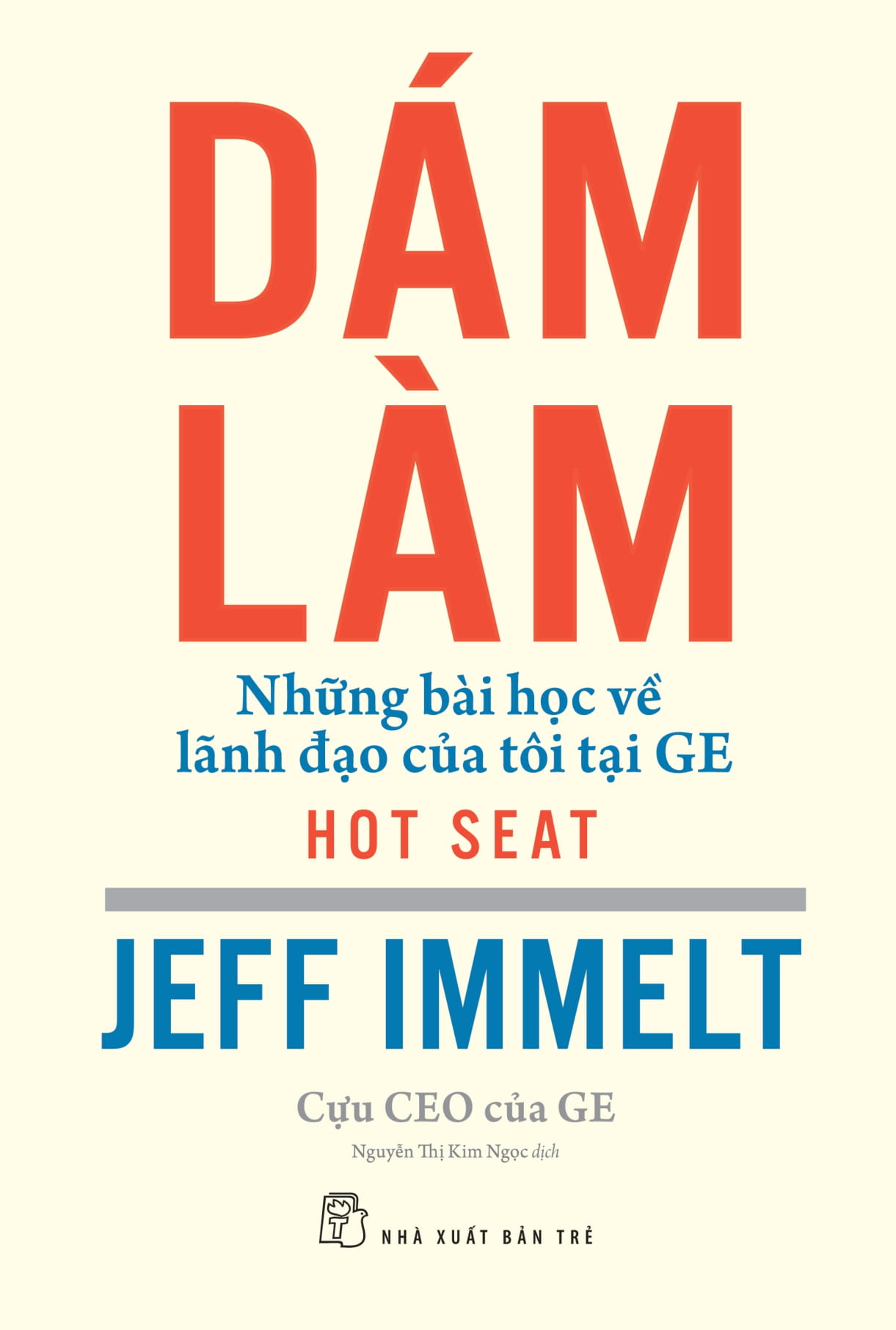 DÁM LÀM

Những bài học về lãnh đạo của tôi tại GE

HOT SEAT

JEFF IMMELT

Cựu CEO của GE

Nguyễn Thị Kim Ngọc dịch

NHÀ XUẤT BẢN TRẺ